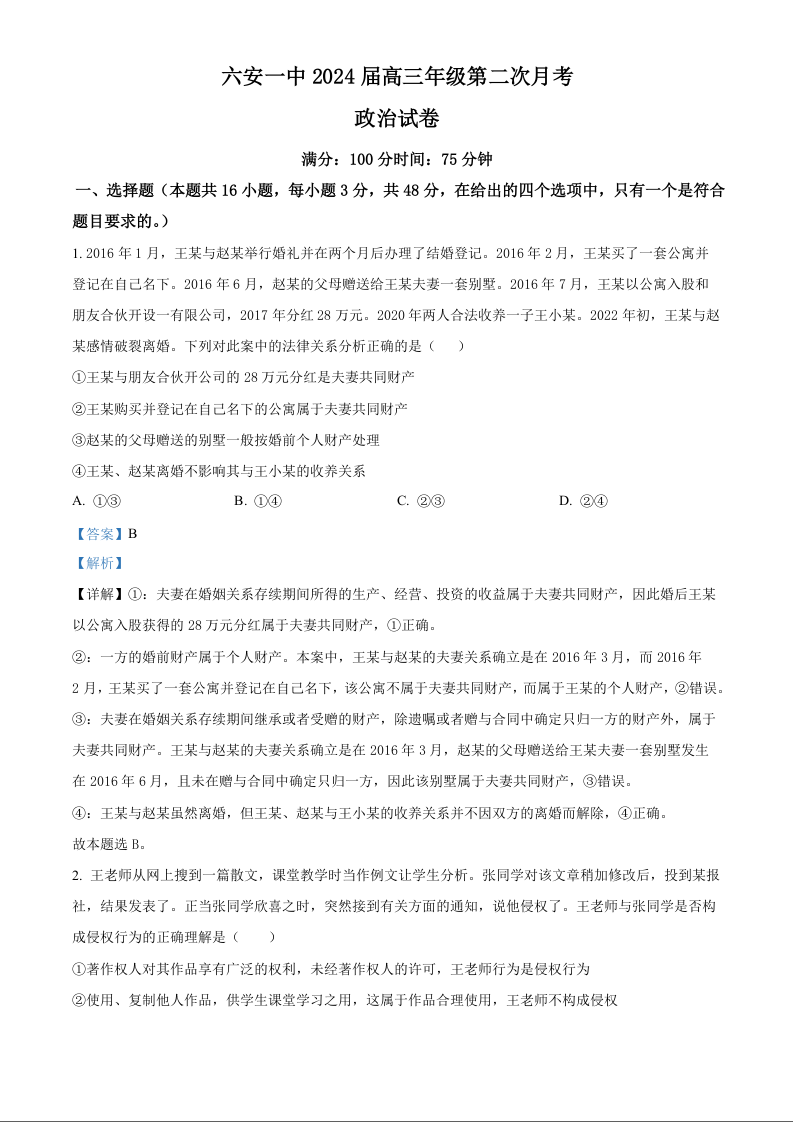 六安一中 2024 届高三年级第二次月考

政治试卷

满分：100 分时间：75 分钟

一、选择题（本题共 16 小题，每小题 3 分，共 48 分，在给出的四个选项中，只有一个是符合题目要求的。）

1. 2016 年 1 月，王某与赵某举行婚礼并在两个月后办理了结婚登记。2016 年 2 月，王某买了一套公寓并登记在自己名下。2016 年 6 月，赵某的父母赠送给王某夫妻一套别墅。2016 年 7 月，王某以公寓入股和朋友合伙开设一有限公司，2017 年分红 28 万元。2020 年两人合法收养一子王小某。2022 年初，王某与赵某感情破裂离婚。下列对此案中的法律关系分析正确的是（　　）

①王某与朋友合伙开公司的 28 万元分红是夫妻共同财产

②王某购买并登记在自己名下的公寓属于夫妻共同财产

③赵某的父母赠送的别墅一般按婚前个人财产处理

④王某、赵某离婚不影响其与王小某的收养关系

A. ①③　　B. ①④　　C. ②③　　D. ②④

【答案】B

【解析】

【详解】①：夫妻在婚姻关系存续期间所得的生产、经营、投资的收益属于夫妻共同财产，因此婚后王某以公寓入股获得的 28 万元分红属于夫妻共同财产，①正确。

②：一方的婚前财产属于个人财产。本案中，王某与赵某的夫妻关系确立是在 2016 年 3 月，而 2016 年 2 月，王某买了一套公寓并登记在自己名下，该公寓不属于夫妻共同财产，而属于王某的个人财产，②错误。

③：夫妻在婚姻关系存续期间继承或者受赠的财产，除遗嘱或者赠与合同中确定只归一方的财产外，属于夫妻共同财产。王某与赵某的夫妻关系确立是在 2016 年 3 月，赵某的父母赠送给王某夫妻一套别墅发生在 2016 年 6 月，且未在赠与合同中确定只归一方，因此该别墅属于夫妻共同财产，③错误。

④：王某与赵某虽然离婚，但王某、赵某与王小某的收养关系并不因双方的离婚而解除，④正确。

故本题选 B。

2. 王老师从网上搜到一篇散文，课堂教学时当作例文让学生分析。张同学对该文章稍加修改后，投到某报社，结果发表了。正当张同学欣喜之时，突然接到有关方面的通知，说他侵权了。王老师与张同学是否构成侵权行为的正确理解是（　　）

①著作权人对其作品享有广泛的权利，未经著作权人的许可，王老师行为是侵权行为

②使用、复制他人作品，供学生课堂学习之用，这属于作品合理使用，王老师不构成侵权